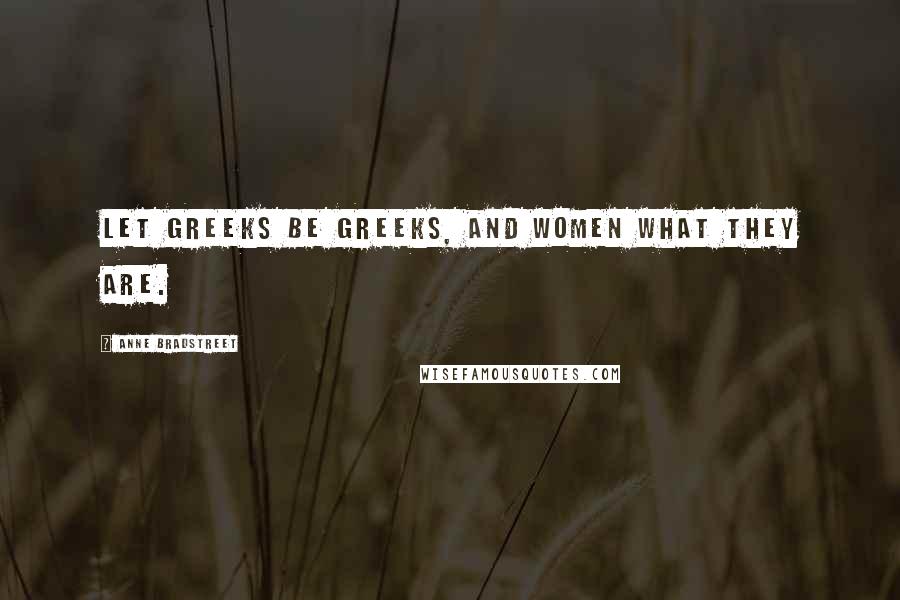 LET GREEKS BE GREEKS, AND WOMEN WHAT THEY ARE.

? ANNE BRADSTREET

WISEFAMOUSQUOTES.COM